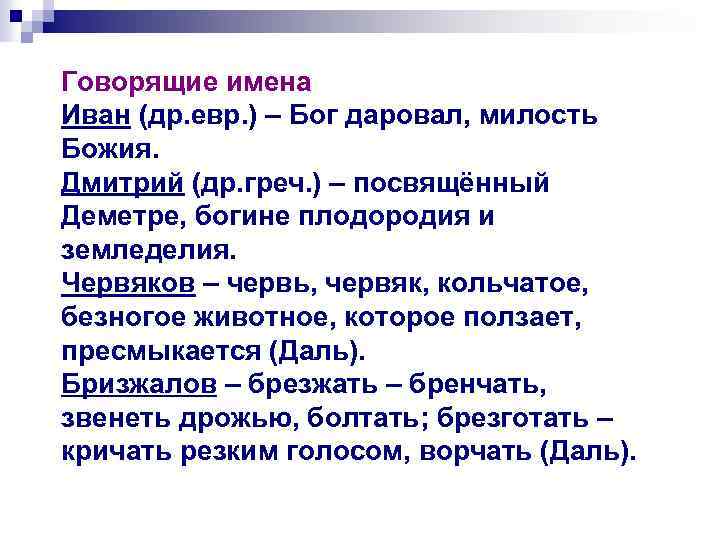 Говорящие имена
Иван (др.евр.) – Бог даровал, милость Божия.
Дмитрий (др.греч.) – посвящённый Деметре, богине плодородия и земледелия.
Червяков – червь, червяк, кольчатое, безногое животное, которое ползает, пресмыкается (Даль).
Бризжалов – брезжать – бренчать, звенеть дрожью, болтать; брезготать – кричать резким голосом, ворчать (Даль).